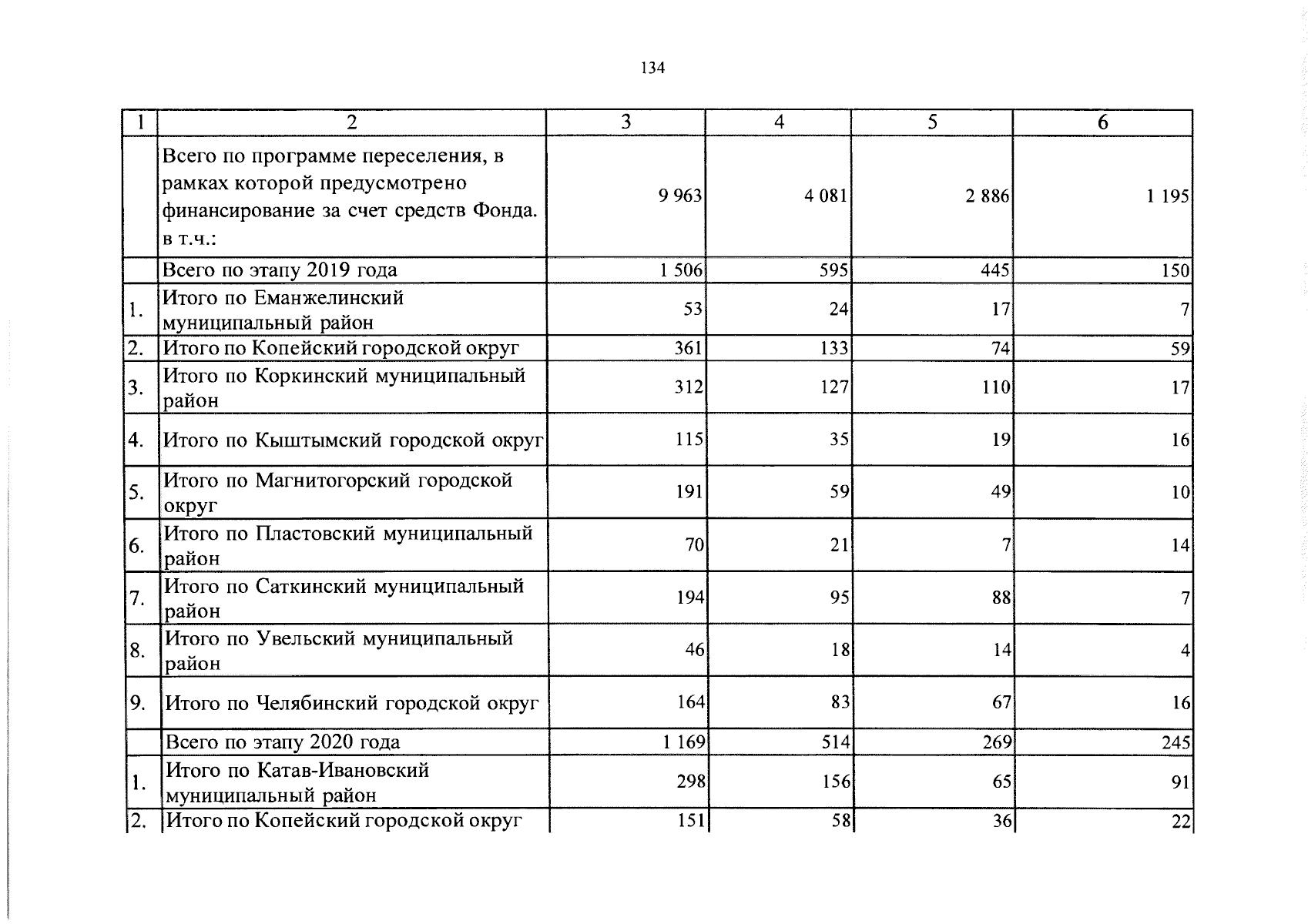 134

| 1 | 2 | 3 | 4 | 5 | 6 |
|---|---|---|---|---|---|
|  | Всего по программе переселения, в рамках которой предусмотрено финансирование за счет средств Фонда. в т.ч.: | 9 963 | 4 081 | 2 886 | 1 195 |
|  | Всего по этапу 2019 года | 1 506 | 595 | 445 | 150 |
| 1. | Итого по Еманжелинский муниципальный район | 53 | 24 | 17 | 7 |
| 2. | Итого по Копейский городской округ | 361 | 133 | 74 | 59 |
| 3. | Итого по Коркинский муниципальный район | 312 | 127 | 110 | 17 |
| 4. | Итого по Кыштымский городской округ | 115 | 35 | 19 | 16 |
| 5. | Итого по Магнитогорский городской округ | 191 | 59 | 49 | 10 |
| 6. | Итого по Пластовский муниципальный район | 70 | 21 | 7 | 14 |
| 7. | Итого по Саткинский муниципальный район | 194 | 95 | 88 | 7 |
| 8. | Итого по Увельский муниципальный район | 46 | 18 | 14 | 4 |
| 9. | Итого по Челябинский городской округ | 164 | 83 | 67 | 16 |
|  | Всего по этапу 2020 года | 1 169 | 514 | 269 | 245 |
| 1. | Итого по Катав-Ивановский муниципальный район | 298 | 156 | 65 | 91 |
| 2. | Итого по Копейский городской округ | 151 | 58 | 36 | 22 |